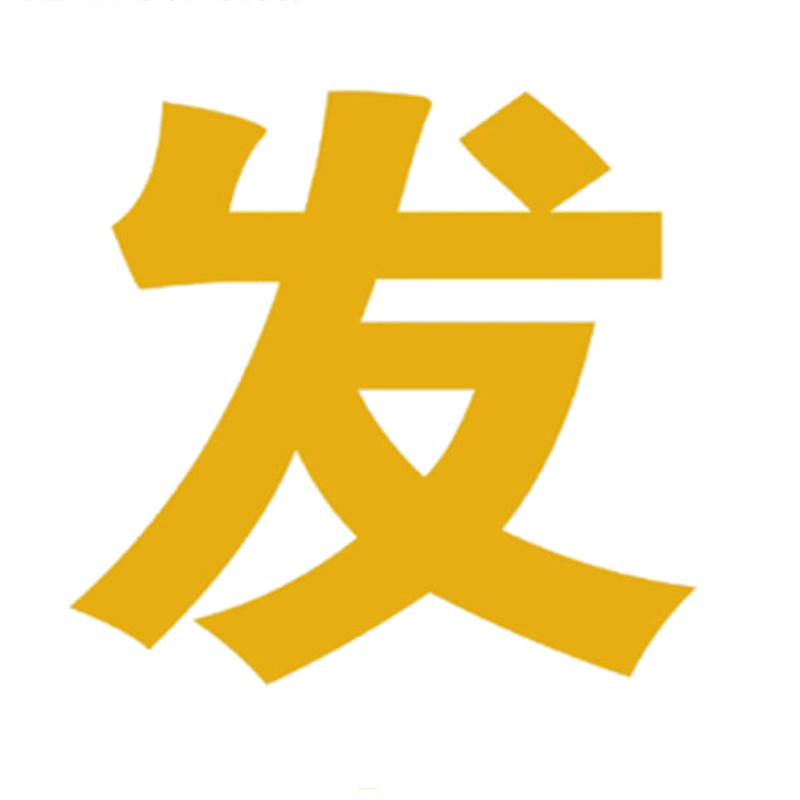 发